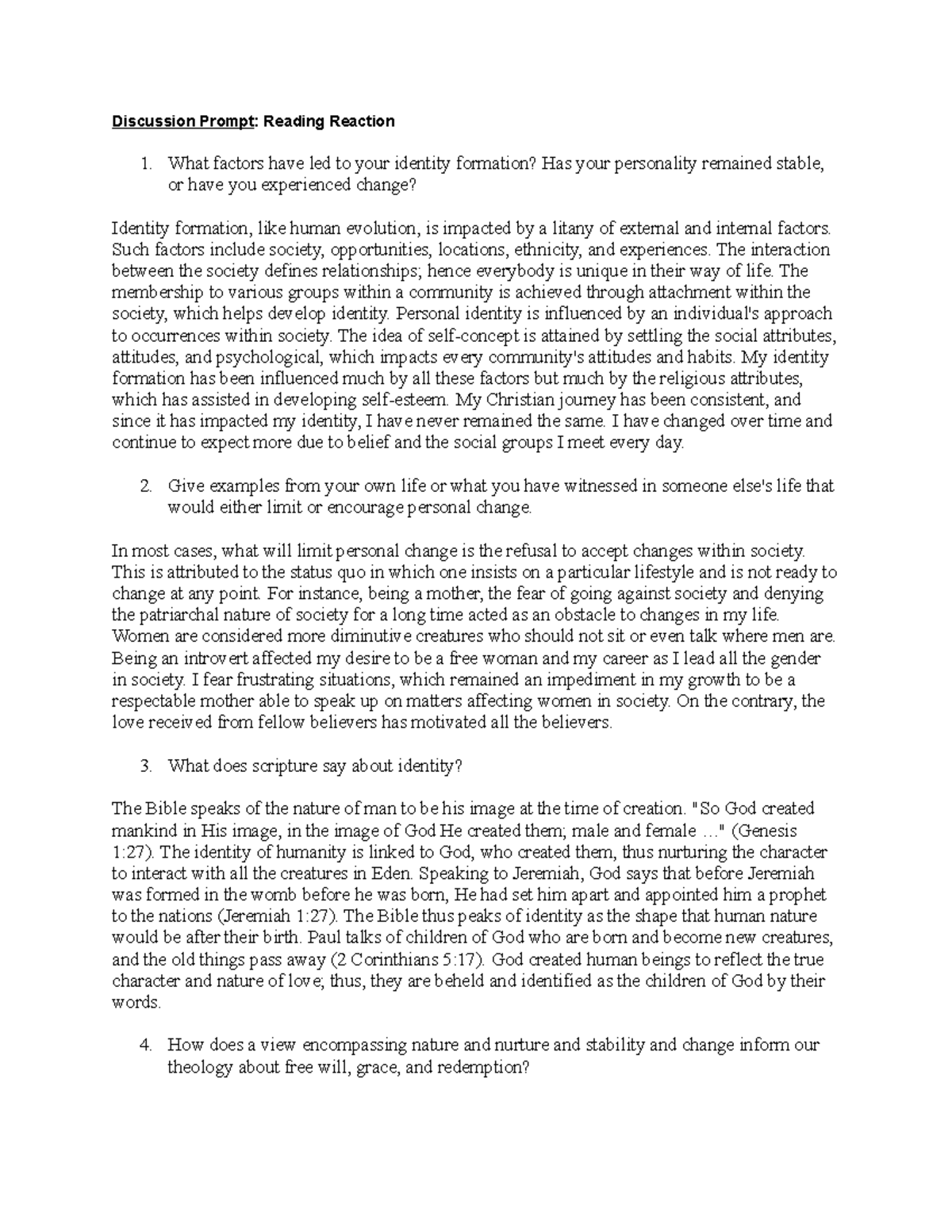 Discussion Prompt: Reading Reaction

1. What factors have led to your identity formation? Has your personality remained stable, or have you experienced change?

Identity formation, like human evolution, is impacted by a litany of external and internal factors. Such factors include society, opportunities, locations, ethnicity, and experiences. The interaction between the society defines relationships; hence everybody is unique in their way of life. The membership to various groups within a community is achieved through attachment within the society, which helps develop identity. Personal identity is influenced by an individual's approach to occurrences within society. The idea of self-concept is attained by settling the social attributes, attitudes, and psychological, which impacts every community's attitudes and habits. My identity formation has been influenced much by all these factors but much by the religious attributes, which has assisted in developing self-esteem. My Christian journey has been consistent, and since it has impacted my identity, I have never remained the same. I have changed over time and continue to expect more due to belief and the social groups I meet every day.

2. Give examples from your own life or what you have witnessed in someone else's life that would either limit or encourage personal change.

In most cases, what will limit personal change is the refusal to accept changes within society. This is attributed to the status quo in which one insists on a particular lifestyle and is not ready to change at any point. For instance, being a mother, the fear of going against society and denying the patriarchal nature of society for a long time acted as an obstacle to changes in my life. Women are considered more diminutive creatures who should not sit or even talk where men are. Being an introvert affected my desire to be a free woman and my career as I lead all the gender in society. I fear frustrating situations, which remained an impediment in my growth to be a respectable mother able to speak up on matters affecting women in society. On the contrary, the love received from fellow believers has motivated all the believers.

3. What does scripture say about identity?

The Bible speaks of the nature of man to be his image at the time of creation. "So God created mankind in His image, in the image of God He created them; male and female …" (Genesis 1:27). The identity of humanity is linked to God, who created them, thus nurturing the character to interact with all the creatures in Eden. Speaking to Jeremiah, God says that before Jeremiah was formed in the womb before he was born, He had set him apart and appointed him a prophet to the nations (Jeremiah 1:27). The Bible thus peaks of identity as the shape that human nature would be after their birth. Paul talks of children of God who are born and become new creatures, and the old things pass away (2 Corinthians 5:17). God created human beings to reflect the true character and nature of love; thus, they are beheld and identified as the children of God by their words.

4. How does a view encompassing nature and nurture and stability and change inform our theology about free will, grace, and redemption?